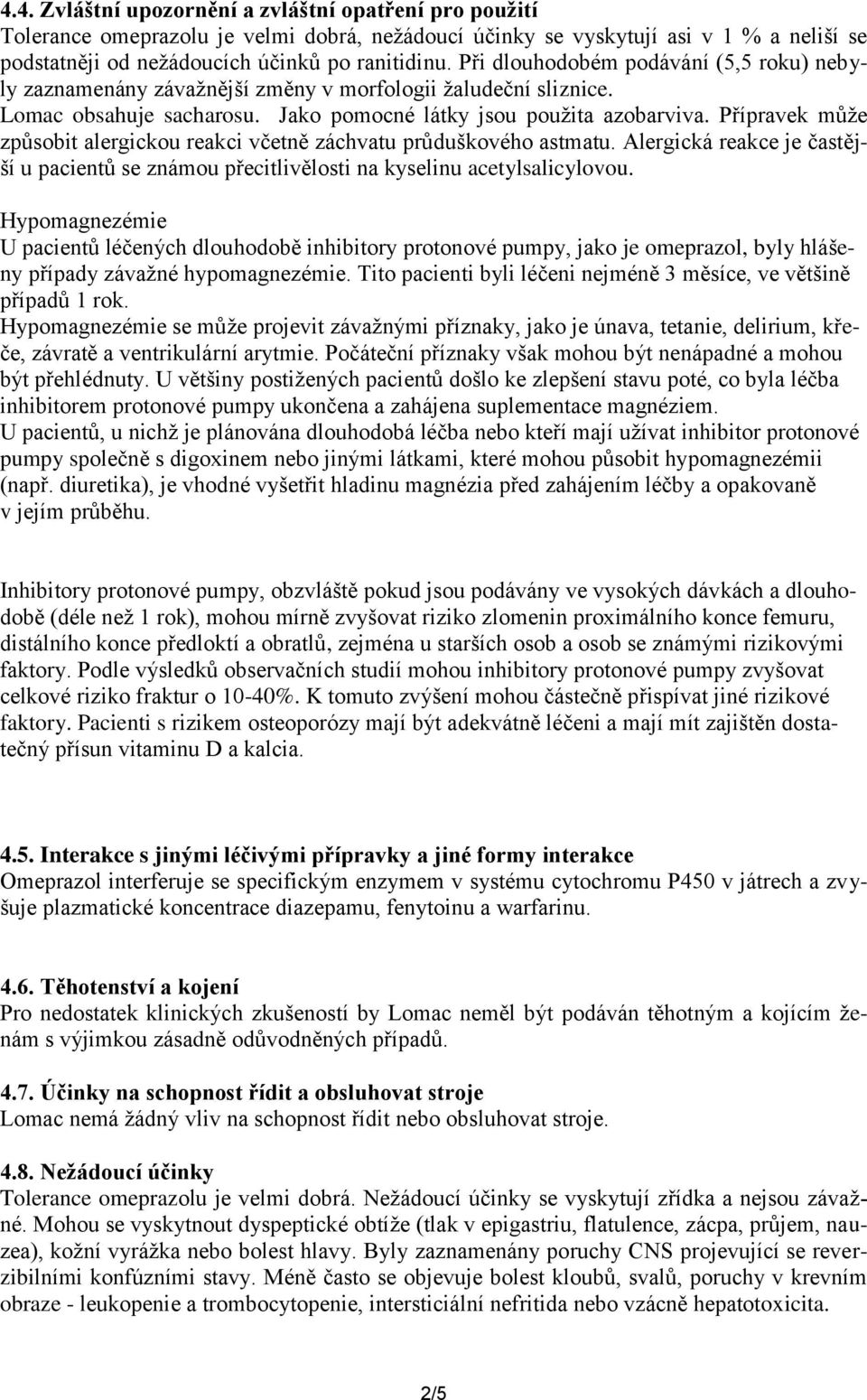 4.4. Zvláštní upozornění a zvláštní opatření pro použití
Tolerance omeprazolu je velmi dobrá, nežádoucí účinky se vyskytují asi v 1 % a neliší se podstatněji od nežádoucích účinků po ranitidinu. Při dlouhodobém podávání (5,5 roku) nebyly zaznamenány závažnější změny v morfologii žaludeční sliznice.
Lomac obsahuje sacharosu. Jako pomocné látky jsou použita azobarviva. Přípravek může způsobit alergickou reakci včetně záchvatu průduškového astmatu. Alergická reakce je častější u pacientů se známou přecitlivělosti na kyselinu acetylsalicylovou.

Hypomagnezémie
U pacientů léčených dlouhodobě inhibitory protonové pumpy, jako je omeprazol, byly hlášeny případy závažné hypomagnezémie. Tito pacienti byli léčeni nejméně 3 měsíce, ve většině případů 1 rok.
Hypomagnezémie se může projevit závažnými příznaky, jako je únava, tetanie, delirium, křeče, závratě a ventrikulární arytmie. Počáteční příznaky však mohou být nenápadné a mohou být přehlédnuty. U většiny postižených pacientů došlo ke zlepšení stavu poté, co byla léčba inhibitorem protonové pumpy ukončena a zahájena suplementace magnéziem.
U pacientů, u nichž je plánována dlouhodobá léčba nebo kteří mají užívat inhibitor protonové pumpy společně s digoxinem nebo jinými látkami, které mohou působit hypomagnezémii (např. diuretika), je vhodné vyšetřit hladinu magnézia před zahájením léčby a opakovaně v jejím průběhu.

Inhibitory protonové pumpy, obzvláště pokud jsou podávány ve vysokých dávkách a dlouhodobě (déle než 1 rok), mohou mírně zvyšovat riziko zlomenin proximálního konce femuru, distálního konce předloktí a obratlů, zejména u starších osob a osob se známými rizikovými faktory. Podle výsledků observačních studií mohou inhibitory protonové pumpy zvyšovat celkové riziko fraktur o 10-40%. K tomuto zvýšení mohou částečně přispívat jiné rizikové faktory. Pacienti s rizikem osteoporózy mají být adekvátně léčeni a mají mít zajištěn dostatečný přísun vitaminu D a kalcia.

4.5. Interakce s jinými léčivými přípravky a jiné formy interakce
Omeprazol interferuje se specifickým enzymem v systému cytochromu P450 v játrech a zvyšuje plazmatické koncentrace diazepamu, fenytoinu a warfarinu.

4.6. Těhotenství a kojení
Pro nedostatek klinických zkušeností by Lomac neměl být podáván těhotným a kojícím ženám s výjimkou zásadně odůvodněných případů.

4.7. Účinky na schopnost řídit a obsluhovat stroje
Lomac nemá žádný vliv na schopnost řídit nebo obsluhovat stroje.

4.8. Nežádoucí účinky
Tolerance omeprazolu je velmi dobrá. Nežádoucí účinky se vyskytují zřídka a nejsou závažné. Mohou se vyskytnout dyspeptické obtíže (tlak v epigastriu, flatulence, zácpa, průjem, nauzea), kožní vyrážka nebo bolest hlavy. Byly zaznamenány poruchy CNS projevující se reverzibilními konfúzními stavy. Méně často se objevuje bolest kloubů, svalů, poruchy v krevním obraze - leukopenie a trombocytopenie, intersticiální nefritida nebo vzácně hepatotoxicita.

2/5